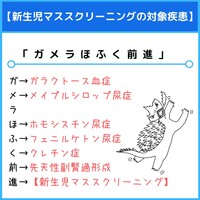 【新生児マススクリーニングの対象疾患】

「ガメラほふく前進」

ガ→ガラクトース血症
メ→メイプルシロップ尿症
ラ
ほ→ホモシスチン尿症
ふ→フェニルケトン尿症
く→クレチン症
前→先天性副腎過形成
進→【新生児マススクリーニング】